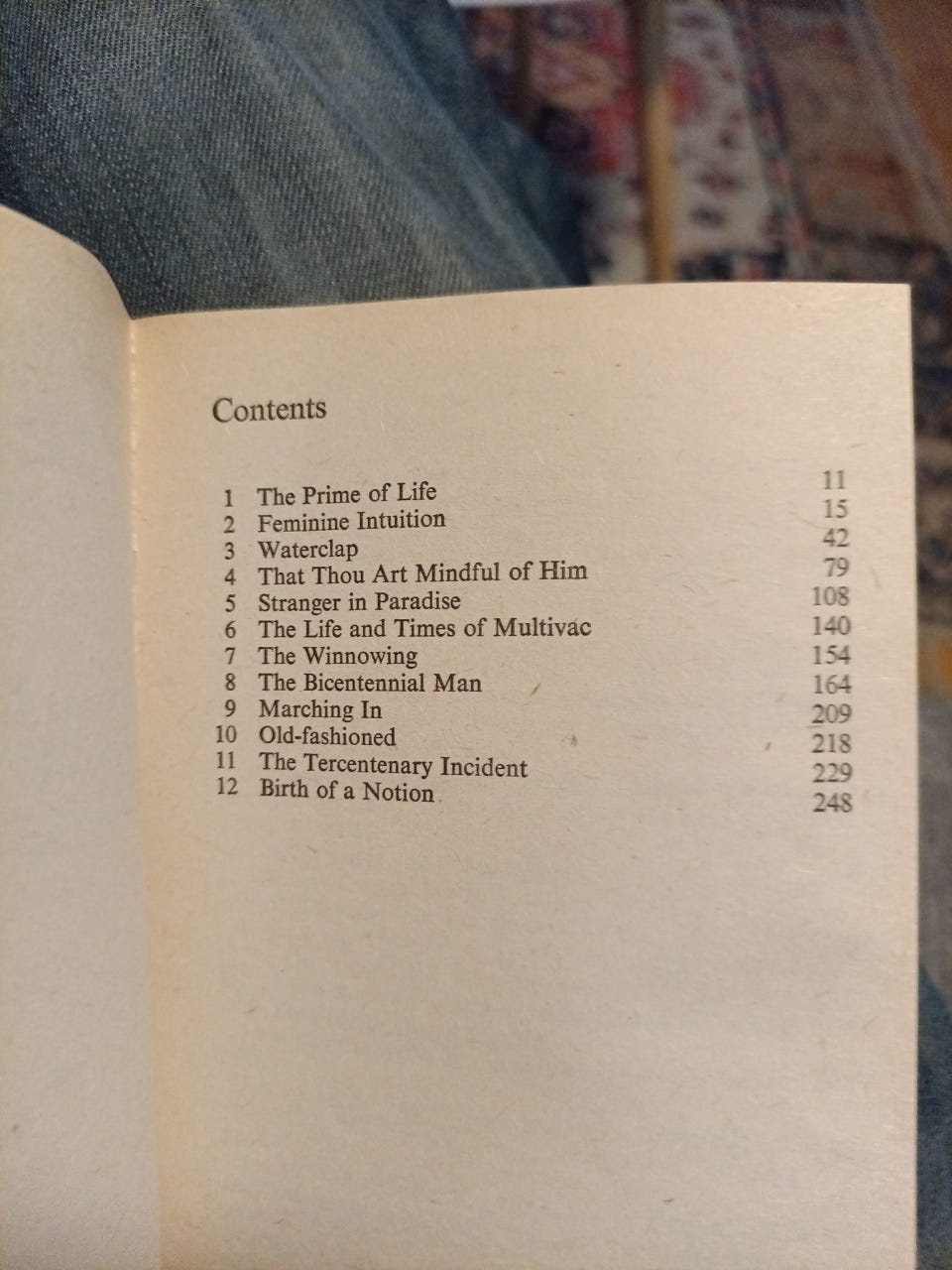 Contents

1 The Prime of Life 11
2 Feminine Intuition 15
3 Waterclap 42
4 That Thou Art Mindful of Him 79
5 Stranger in Paradise 108
6 The Life and Times of Multivac 140
7 The Winnowing 154
8 The Bicentennial Man 164
9 Marching In 209
10 Old-fashioned 218
11 The Tercentenary Incident 229
12 Birth of a Notion 248